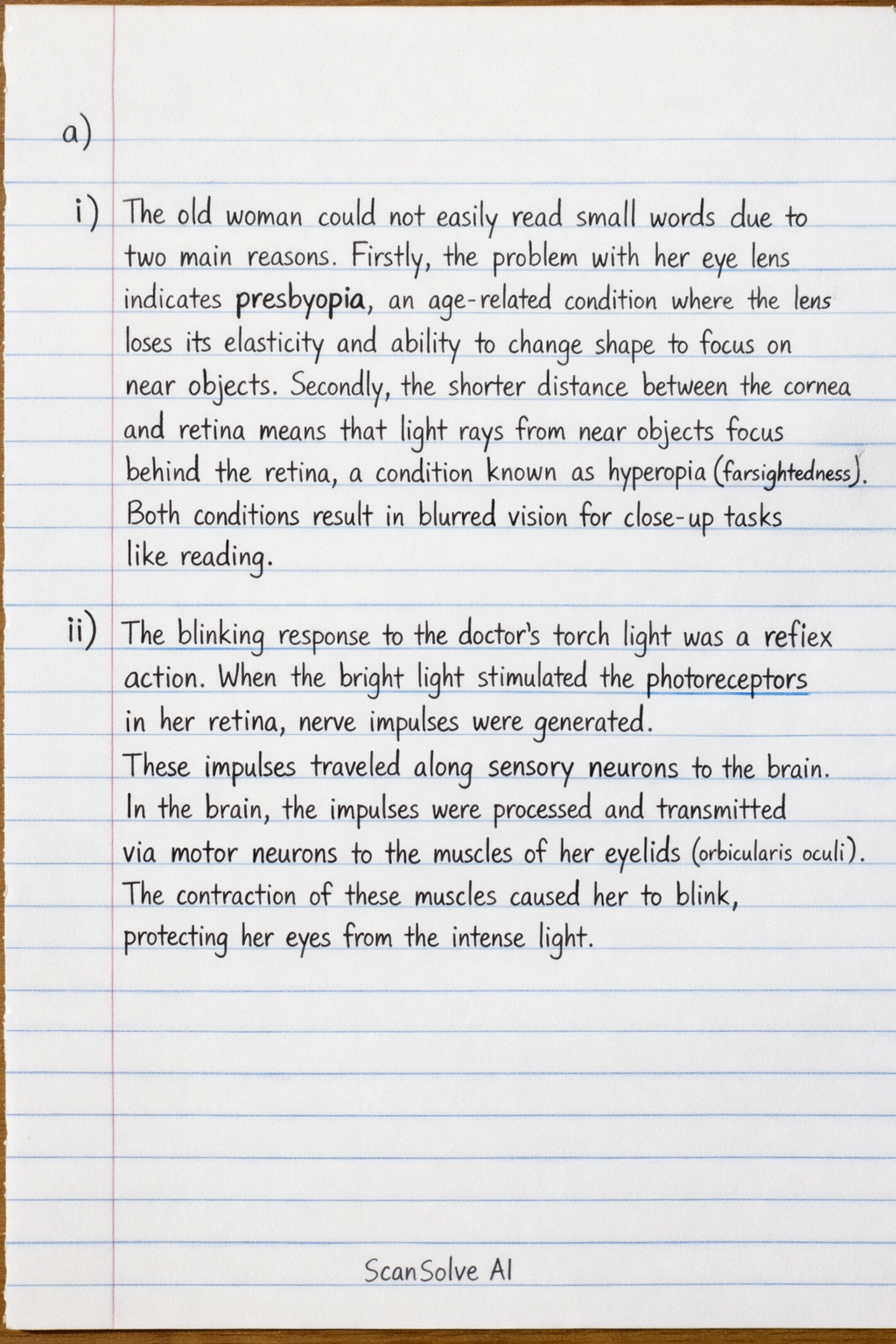 a)

i) The old woman could not easily read small words due to two main reasons. Firstly, the problem with her eye lens indicates presbyopia, an age-related condition where the lens loses its elasticity and ability to change shape to focus on near objects. Secondly, the shorter distance between the cornea and retina means that light rays from near objects focus behind the retina, a condition known as hyperopia (farsightedness). Both conditions result in blurred vision for close-up tasks like reading.

ii) The blinking response to the doctor's torch light was a refiex action. When the bright light stimulated the photoreceptors in her retina, nerve impulses were generated. These impulses traveled along sensory neurons to the brain. In the brain, the impulses were processed and transmitted via motor neurons to the muscles of her eyelids (orbicularis oculi). The contraction of these muscles caused her to blink, protecting her eyes from the intense light.

ScanSolve AI